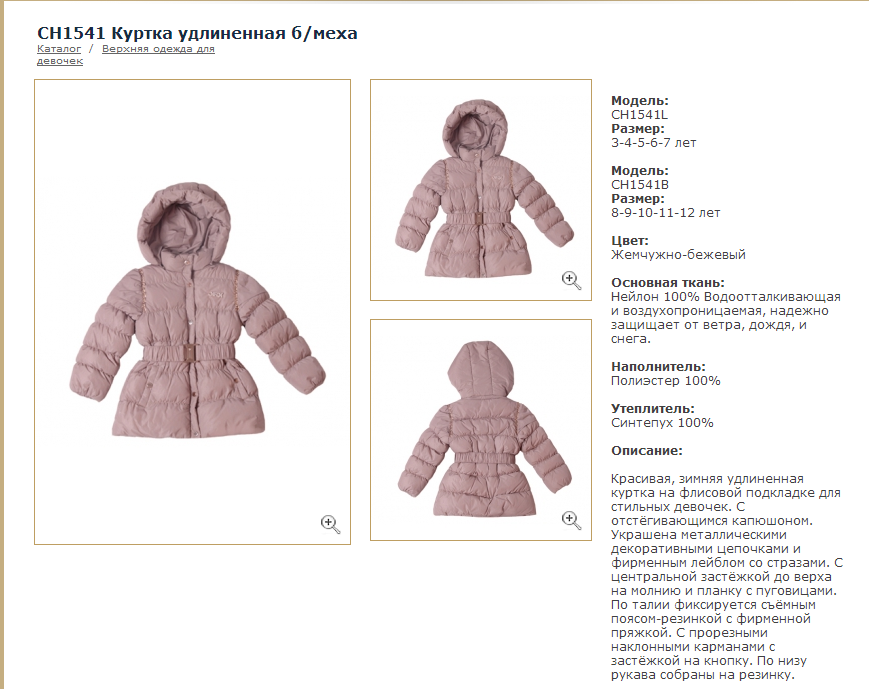 CH1541 Куртка удлиненная б/меха

Каталог / Верхняя одежда для девочек

Модель:
CH1541L
Размер:
3-4-5-6-7 лет

Модель:
CH1541B
Размер:
8-9-10-11-12 лет

Цвет:
Жемчужно-бежевый

Основная ткань:
Нейлон 100% Водоотталкивающая и воздухопроницаемая, надежно защищает от ветра, дождя, и снега.

Наполнитель:
Полиэстер 100%

Утеплитель:
Синтепух 100%

Описание:

Красивая, зимняя удлиненная куртка на флисовой подкладке для стильных девочек. С отстёгивающимся капюшоном. Украшена металлическими декоративными цепочками и фирменным лейблом со стразами. С центральной застёжкой до верха на молнию и планку с пуговицами. По талии фиксируется съёмным поясом-резинкой с фирменной пряжкой. С прорезными наклонными карманами с застёжкой на кнопку. По низу рукава собраны на резинку.